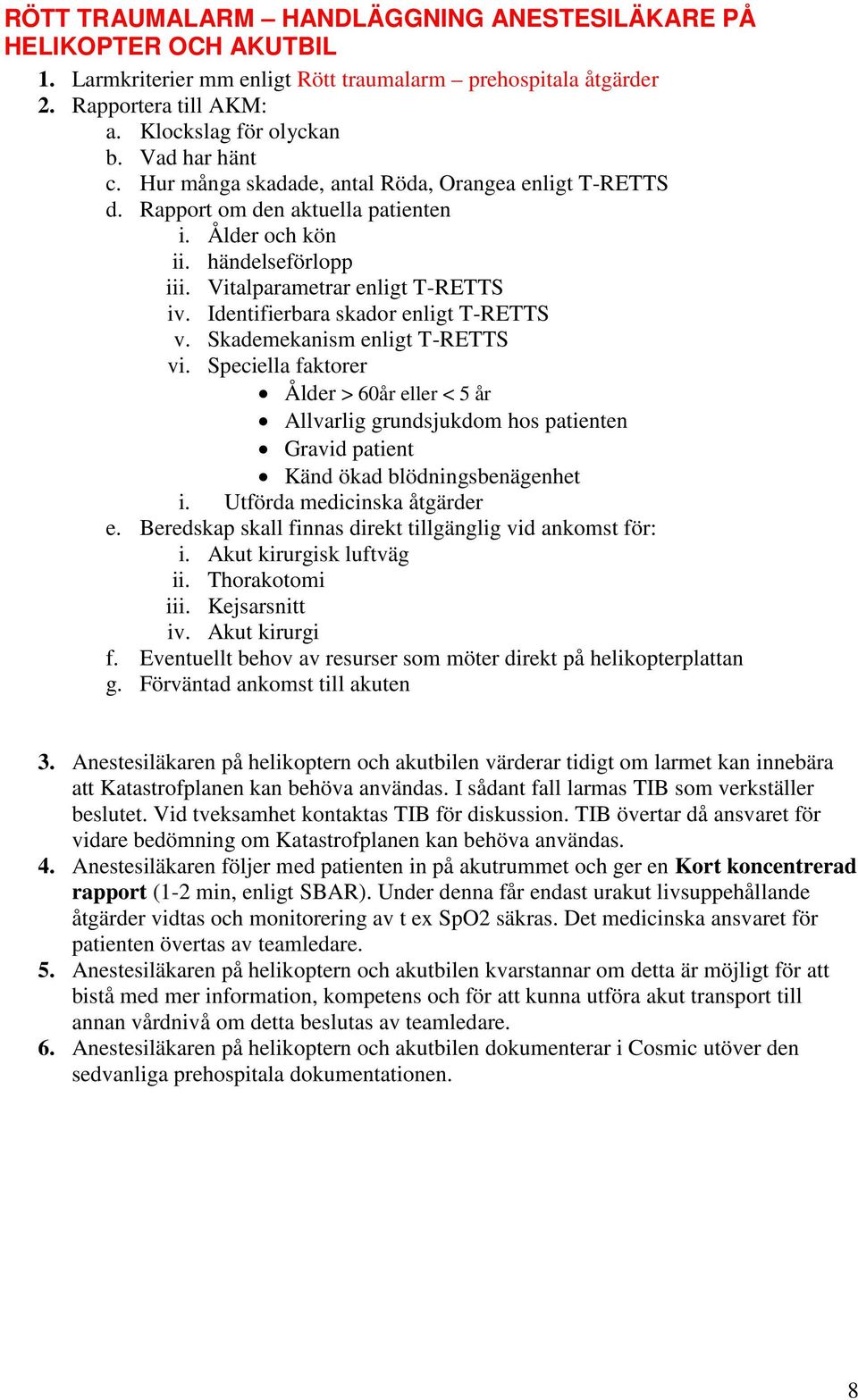 RÖTT TRAUMALARM – HANDLÄGGNING ANESTESILÄKARE PÅ HELIKOPTER OCH AKUTBIL

1. Larmkriterier mm enligt Rött traumalarm – prehospitala åtgärder
2. Rapportera till AKM:
a. Klockslag för olyckan
b. Vad har hänt
c. Hur många skadade, antal Röda, Orangea enligt T-RETTS
d. Rapport om den aktuella patienten
i. Ålder och kön
ii. händelseförlopp
iii. Vitalparametrar enligt T-RETTS
iv. Identifierbara skador enligt T-RETTS
v. Skademekanism enligt T-RETTS
vi. Speciella faktorer
• Ålder > 60år eller < 5 år
• Allvarlig grundsjukdom hos patienten
• Gravid patient
• Känd ökad blödningsbenägenhet
i. Utförda medicinska åtgärder
e. Beredskap skall finnas direkt tillgänglig vid ankomst för:
i. Akut kirurgisk luftväg
ii. Thorakotomi
iii. Kejsarsnitt
iv. Akut kirurgi
f. Eventuellt behov av resurser som möter direkt på helikopterplattan
g. Förväntad ankomst till akuten

3. Anestesiläkaren på helikoptern och akutbilen värderar tidigt om larmet kan innebära att Katastrofplanen kan behöva användas. I sådant fall larmas TIB som verkställer beslutet. Vid tveksamhet kontaktas TIB för diskussion. TIB övertar då ansvaret för vidare bedömning om Katastrofplanen kan behöva användas.
4. Anestesiläkaren följer med patienten in på akutrummet och ger en Kort koncentrerad rapport (1-2 min, enligt SBAR). Under denna får endast urakut livsuppehållande åtgärder vidtas och monitorering av t ex SpO2 säkras. Det medicinska ansvaret för patienten övertas av teamledare.
5. Anestesiläkaren på helikoptern och akutbilen kvarstannar om detta är möjligt för att bistå med mer information, kompetens och för att kunna utföra akut transport till annan vårdnivå om detta beslutas av teamledare.
6. Anestesiläkaren på helikoptern och akutbilen dokumenterar i Cosmic utöver den sedvanliga prehospitala dokumentationen.

8